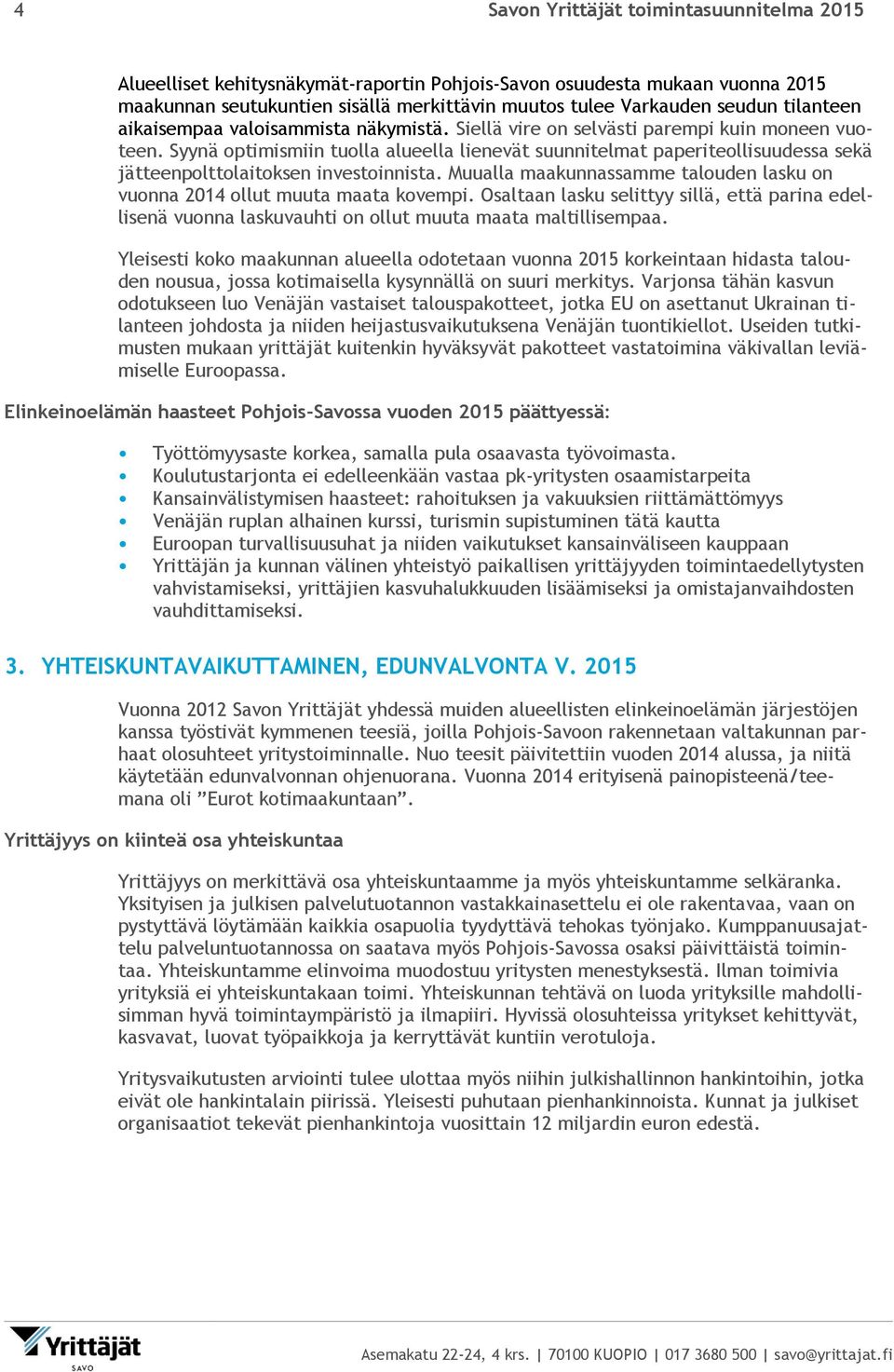 4

Savon Yrittäjät toimintasuunnitelma 2015

Alueelliset kehitysnäkymät-raportin Pohjois-Savon osuudesta mukaan vuonna 2015 maakunnan seutukuntien sisällä merkittävin muutos tulee Varkauden seudun tilanteen aikaisempaa valoisammista näkymistä. Siellä vire on selvästi parempi kuin moneen vuoteen. Syynä optimismiin tuolla alueella lienevät suunnitelmat paperiteollisuudessa sekä jätteenpolttolaitoksen investoinnista. Muualla maakunnassamme talouden lasku on vuonna 2014 ollut muuta maata kovempi. Osaltaan lasku selittyy sillä, että parina edellisenä vuonna laskuvauhti on ollut muuta maata maltillisempaa.

Yleisesti koko maakunnan alueella odotetaan vuonna 2015 korkeintaan hidasta talouden nousua, jossa kotimaisella kysynnällä on suuri merkitys. Varjonsa tähän kasvun odotukseen luo Venäjän vastaiset talouspakotteet, jotka EU on asettanut Ukrainan tilanteen johdosta ja niiden heijastusvaikutuksena Venäjän tuontikiellot. Useiden tutkimusten mukaan yrittäjät kuitenkin hyväksyvät pakotteet vastatoimina väkivallan leviämiselle Euroopassa.

Elinkeinoelämän haasteet Pohjois-Savossa vuoden 2015 päättyessä:

• Työttömyysaste korkea, samalla pula osaavasta työvoimasta.
• Koulutustarjonta ei edelleenkään vastaa pk-yritysten osaamistarpeita
• Kansainvälistymisen haasteet: rahoituksen ja vakuuksien riittämättömyys
• Venäjän ruplan alhainen kurssi, turismin supistuminen tätä kautta
• Euroopan turvallisuusuhat ja niiden vaikutukset kansainväliseen kauppaan
• Yrittäjän ja kunnan välinen yhteistyö paikallisen yrittäjyyden toimintaedellytysten vahvistamiseksi, yrittäjien kasvuhalukkuuden lisäämiseksi ja omistajanvaihdosten vauhdittamiseksi.

3. YHTEISKUNTAVAIKUTTAMINEN, EDUNVALVONTA V. 2015

Vuonna 2012 Savon Yrittäjät yhdessä muiden alueellisten elinkeinoelämän järjestöjen kanssa työstivät kymmenen teesiä, joilla Pohjois-Savoon rakennetaan valtakunnan parhaat olosuhteet yritystoiminnalle. Nuo teesit päivitettiin vuoden 2014 alussa, ja niitä käytetään edunvalvonnan ohjenuorana. Vuonna 2014 erityisenä painopisteenä/teemana oli ”Eurot kotimaakuntaan”.

Yrittäjyys on kiinteä osa yhteiskuntaa

Yrittäjyys on merkittävä osa yhteiskuntaamme ja myös yhteiskuntamme selkäranka. Yksityisen ja julkisen palvelutuotannon vastakkainasettelu ei ole rakentavaa, vaan on pystyttävä löytämään kaikkia osapuolia tyydyttävä tehokas työnjako. Kumppanuusajattelu palvelutuotannossa on saatava myös Pohjois-Savossa osaksi päivittäistä toimintaa. Yhteiskuntamme elinvoima muodostuu yritysten menestyksestä. Ilman toimivia yrityksiä ei yhteiskuntakaan toimi. Yhteiskunnan tehtävä on luoda yrityksille mahdollisimman hyvä toimintaympäristö ja ilmapiiri. Hyvissä olosuhteissa yritykset kehittyvät, kasvavat, luovat työpaikkoja ja kerryttävät kuntiin verotuloja.

Yritysvaikutusten arviointi tulee ulottaa myös niihin julkishallinnon hankintoihin, jotka eivät ole hankintalain piirissä. Yleisesti puhutaan pienhankinnoista. Kunnat ja julkiset organisaatiot tekevät pienhankintoja vuosittain 12 miljardin euron edestä.

Yrittäjät SAVO

Asemakatu 22-24, 4 krs. | 70100 KUOPIO | 017 3680 500 | savo@yrittajat.fi